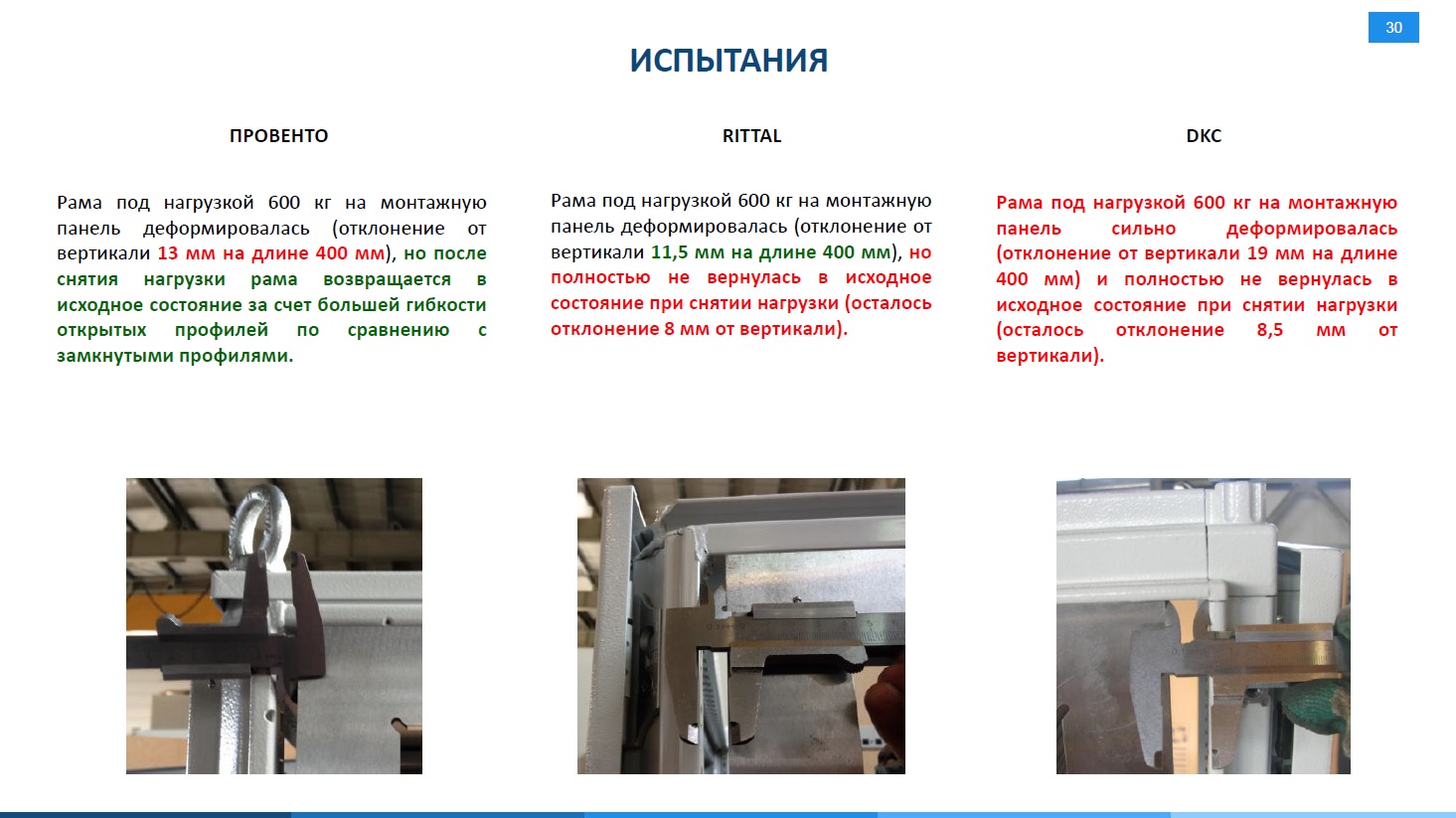 30

ИСПЫТАНИЯ

ПРОВЕНТО

Рама под нагрузкой 600 кг на монтажную панель деформировалась (отклонение от вертикали 13 мм на длине 400 мм), но после снятия нагрузки рама возвращается в исходное состояние за счет большей гибкости открытых профилей по сравнению с замкнутыми профилями.

RITTAL

Рама под нагрузкой 600 кг на монтажную панель деформировалась (отклонение от вертикали 11,5 мм на длине 400 мм), но полностью не вернулась в исходное состояние при снятии нагрузки (осталось отклонение 8 мм от вертикали).

DKC

Рама под нагрузкой 600 кг на монтажную панель сильно деформировалась (отклонение от вертикали 19 мм на длине 400 мм) и полностью не вернулась в исходное состояние при снятии нагрузки (осталось отклонение 8,5 мм от вертикали).